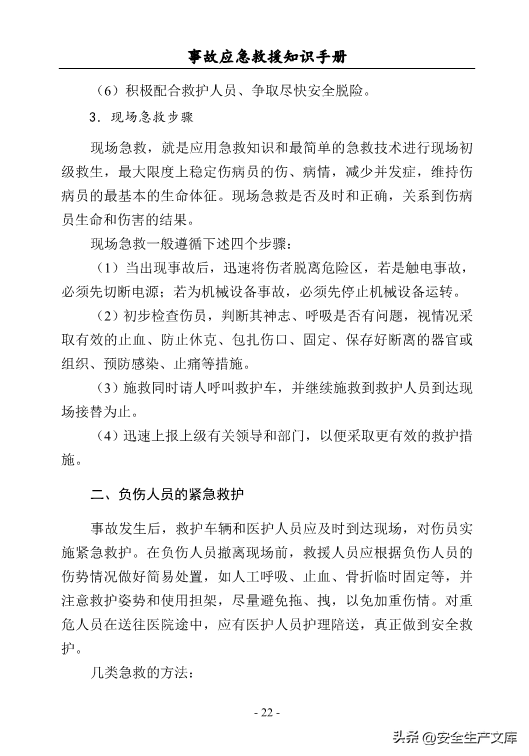 事故应急救援知识手册

（6）积极配合救护人员、争取尽快安全脱险。

3．现场急救步骤

现场急救，就是应用急救知识和最简单的急救技术进行现场初级救生，最大限度上稳定伤病员的伤、病情，减少并发症，维持伤病员的最基本的生命体征。现场急救是否及时和正确，关系到伤病员生命和伤害的结果。

现场急救一般遵循下述四个步骤：

（1）当出现事故后，迅速将伤者脱离危险区，若是触电事故，必须先切断电源；若为机械设备事故，必须先停止机械设备运转。

（2）初步检查伤员，判断其神志、呼吸是否有问题，视情况采取有效的止血、防止休克、包扎伤口、固定、保存好断离的器官或组织、预防感染、止痛等措施。

（3）施救同时请人呼叫救护车，并继续施救到救护人员到达现场接替为止。

（4）迅速上报上级有关领导和部门，以便采取更有效的救护措施。

二、负伤人员的紧急救护

事故发生后，救护车辆和医护人员应及时到达现场，对伤员实施紧急救护。在负伤人员撤离现场前，救援人员应根据负伤人员的伤势情况做好简易处置，如人工呼吸、止血、骨折临时固定等，并注意救护姿势和使用担架，尽量避免拖、拽，以免加重伤情。对重危人员在送往医院途中，应有医护人员护理陪送，真正做到安全救护。

几类急救的方法：

- 22 -

头条 @安全生产文库